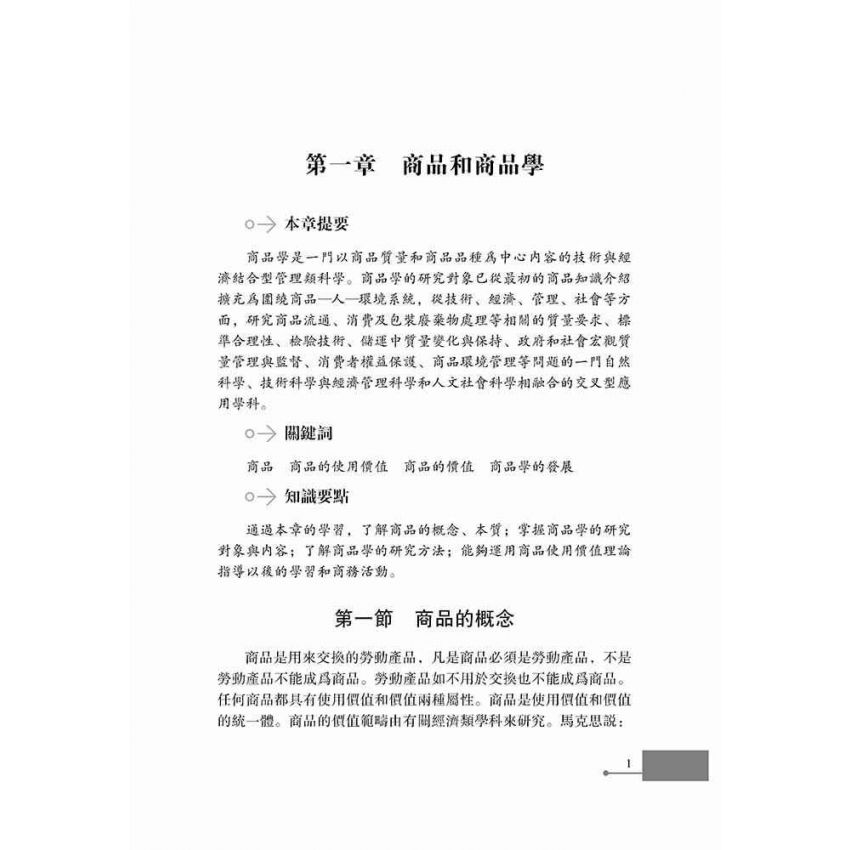 第一章　商品和商品學

本章提要

商品學是一門以商品質量和商品品種爲中心內容的技術與經濟結合型管理類科學。商品學的研究對象已從最初的商品知識介紹擴充爲圍繞商品—人—環境系統，從技術、經濟、管理、社會等方面，研究商品流通、消費及包裝廢棄物處理等相關的質量要求、標準合理性、檢驗技術、儲運中質量變化與保持、政府和社會宏觀質量管理與監督、消費者權益保護、商品環境管理等問題的一門自然科學、技術科學與經濟管理科學和人文社會科學相融合的交叉型應用學科。

關鍵詞

商品　商品的使用價值　商品的價值　商品學的發展

知識要點

通過本章的學習，了解商品的概念、本質；掌握商品學的研究對象與內容；了解商品學的研究方法；能夠運用商品使用價值理論指導以後的學習和商務活動。

第一節　商品的概念

商品是用來交換的勞動產品，凡是商品必須是勞動產品，不是勞動產品不能成爲商品。勞動產品如不用於交換也不能成爲商品。任何商品都具有使用價值和價值兩種屬性。商品是使用價值和價值的統一體。商品的價值範疇由有關經濟類學科來研究。馬克思說：

1